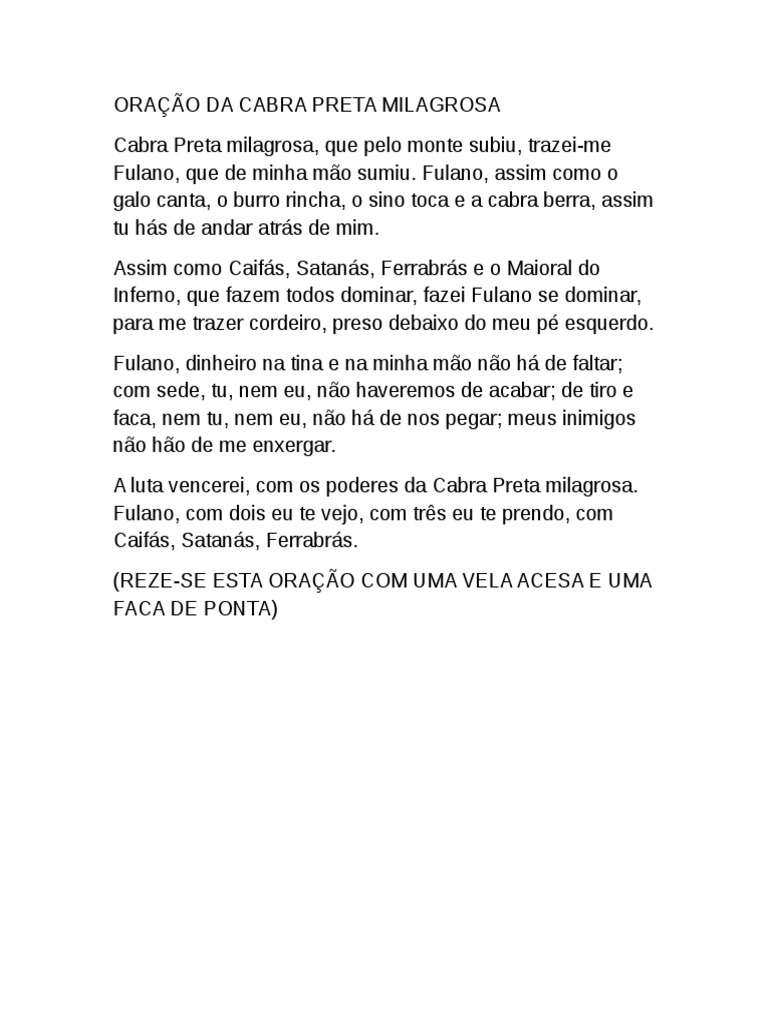 ORAÇÃO DA CABRA PRETA MILAGROSA

Cabra Preta milagrosa, que pelo monte subiu, trazei-me Fulano, que de minha mão sumiu. Fulano, assim como o galo canta, o burro rincha, o sino toca e a cabra berra, assim tu hás de andar atrás de mim.

Assim como Caifás, Satanás, Ferrabrás e o Maioral do Inferno, que fazem todos dominar, fazei Fulano se dominar, para me trazer cordeiro, preso debaixo do meu pé esquerdo.

Fulano, dinheiro na tina e na minha mão não há de faltar; com sede, tu, nem eu, não haveremos de acabar; de tiro e faca, nem tu, nem eu, não há de nos pegar; meus inimigos não hão de me enxergar.

A luta vencerei, com os poderes da Cabra Preta milagrosa. Fulano, com dois eu te vejo, com três eu te prendo, com Caifás, Satanás, Ferrabrás.

(REZE-SE ESTA ORAÇÃO COM UMA VELA ACESA E UMA FACA DE PONTA)